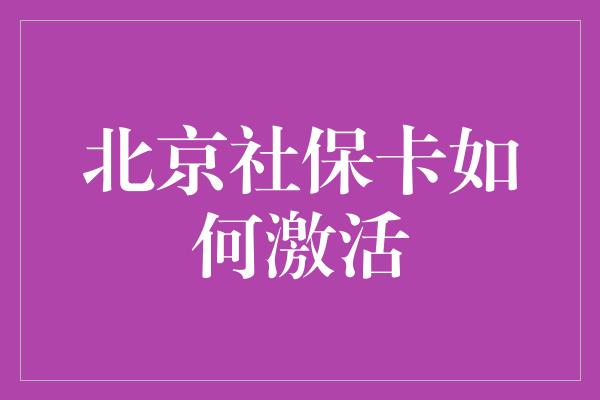 北京社保卡如何激活